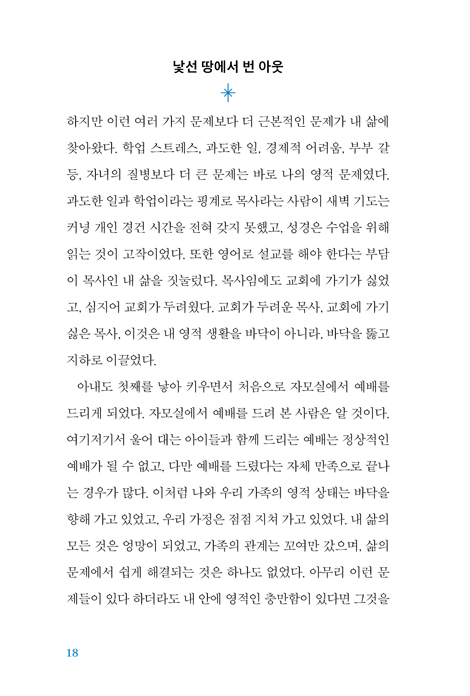 낯선 땅에서 번 아웃

하지만 이런 여러 가지 문제보다 더 근본적인 문제가 내 삶에 찾아왔다. 학업 스트레스, 과도한 일, 경제적 어려움, 부부 갈등, 자녀의 질병보다 더 큰 문제는 바로 나의 영적 문제였다. 과도한 일과 학업이라는 핑계로 목사라는 사람이 새벽 기도는 커녕 개인 경건 시간을 전혀 갖지 못했고, 성경은 수업을 위해 읽는 것이 고작이었다. 또한 영어로 설교를 해야 한다는 부담이 목사인 내 삶을 짓눌렀다. 목사임에도 교회에 가기가 싫었고, 심지어 교회가 두려웠다. 교회가 두려운 목사, 교회에 가기 싫은 목사, 이것은 내 영적 생활을 바닥이 아니라, 바닥을 뚫고 지하로 이끌었다.

아내도 첫째를 낳아 키우면서 처음으로 자모실에서 예배를 드리게 되었다. 자모실에서 예배를 드려 본 사람은 알 것이다. 여기저기서 울어 대는 아이들과 함께 드리는 예배는 정상적인 예배가 될 수 없고, 다만 예배를 드렸다는 자체 만족으로 끝나는 경우가 많다. 이처럼 나와 우리 가족의 영적 상태는 바닥을 향해 가고 있었고, 우리 가정은 점점 지쳐 가고 있었다. 내 삶의 모든 것은 엉망이 되었고, 가족의 관계는 꼬여만 갔으며, 삶의 문제에서 쉽게 해결되는 것은 하나도 없었다. 아무리 이런 문제들이 있다 하더라도 내 안에 영적인 충만함이 있다면 그것을

18